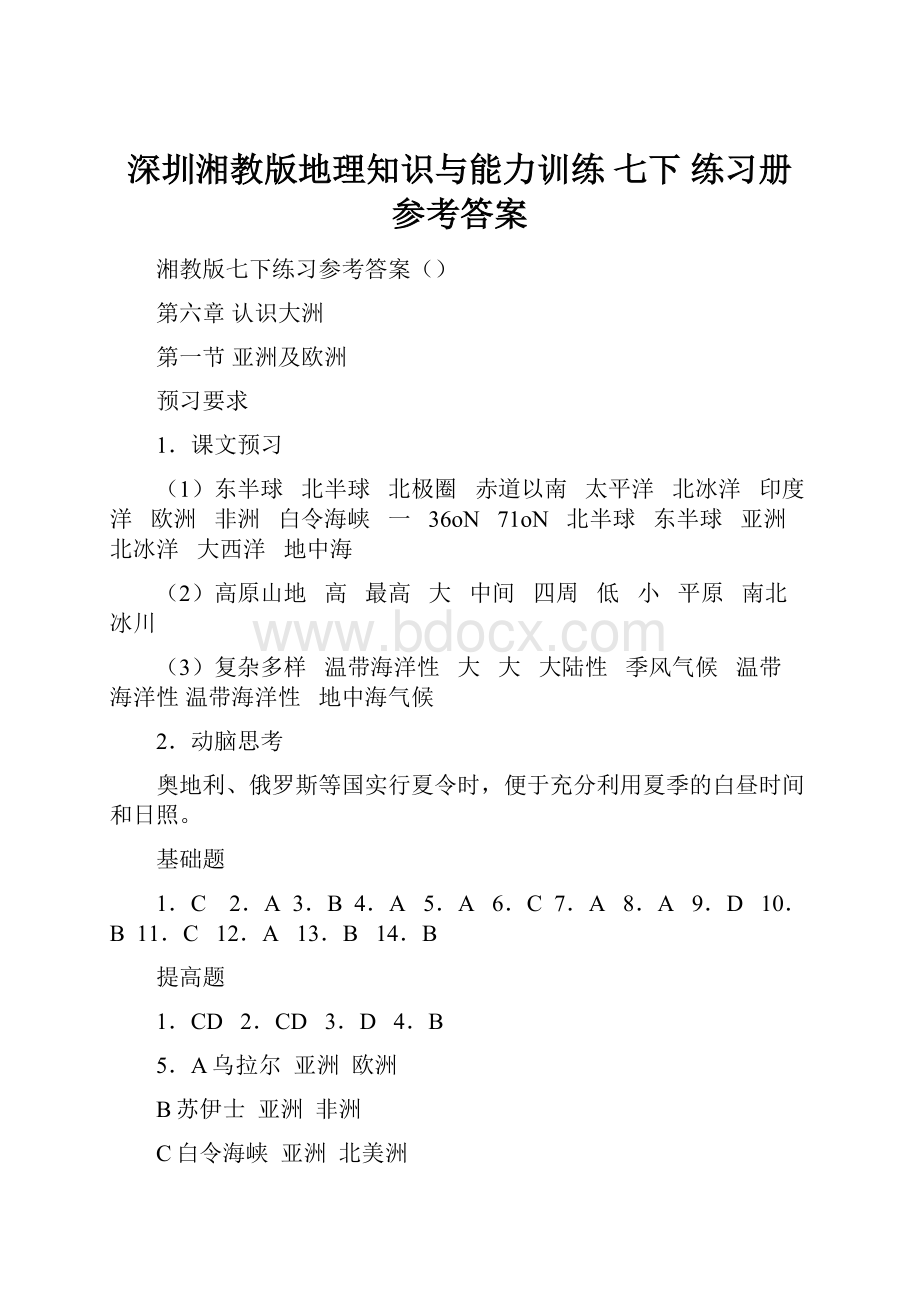 深圳湘教版地理知识与能力训练 七下 练习册参考答案

湘教版七下练习参考答案（）

第六章 认识大洲

第一节 亚洲及欧洲

预习要求

1．课文预习

（1）东半球　北半球　北极圈　赤道以南　太平洋　北冰洋　印度洋　欧洲　非洲　白令海峡　一　36oN　71oN　北半球　东半球　亚洲　北冰洋　大西洋　地中海

（2）高原山地　高　最高　大　中间　四周　低　小　平原　南北　冰川

www.bdocx.com

（3）复杂多样　温带海洋性　大　大　大陆性　季风气候　温带海洋性 温带海洋性　地中海气候

2．动脑思考

奥地利、俄罗斯等国实行夏令时，便于充分利用夏季的白昼时间和日照。

基础题

1．C　2．A 3．B 4．A　5．A　6．C 7．A　8．A　9．D　10．B 11．C　12．A　13．B　14．B

提高题

1．CD　2．CD　3．D　4．B

5．A 乌拉尔 亚洲 欧洲

B 苏伊士 亚洲 非洲

C 白令海峡 亚洲 北美洲